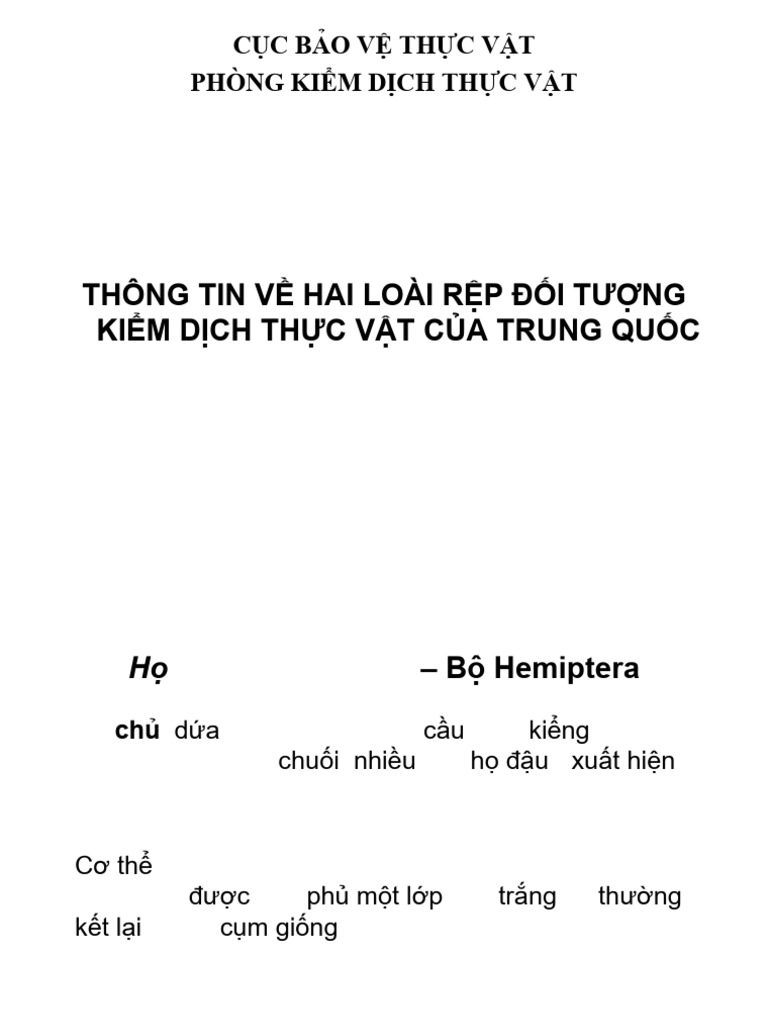 CỤC BẢO VỆ THỰC VẬT
PHÒNG KIỂM DỊCH THỰC VẬT

THÔNG TIN VỀ HAI LOÀI RỆP ĐỐI TƯỢNG KIỂM DỊCH THỰC VẬT CỦA TRUNG QUỐC

Họ – Bộ Hemiptera

chủ dứa cầu kiểng chuối nhiều họ đậu xuất hiện

Cơ thể được phủ một lớp trắng thường kết lại cụm giống